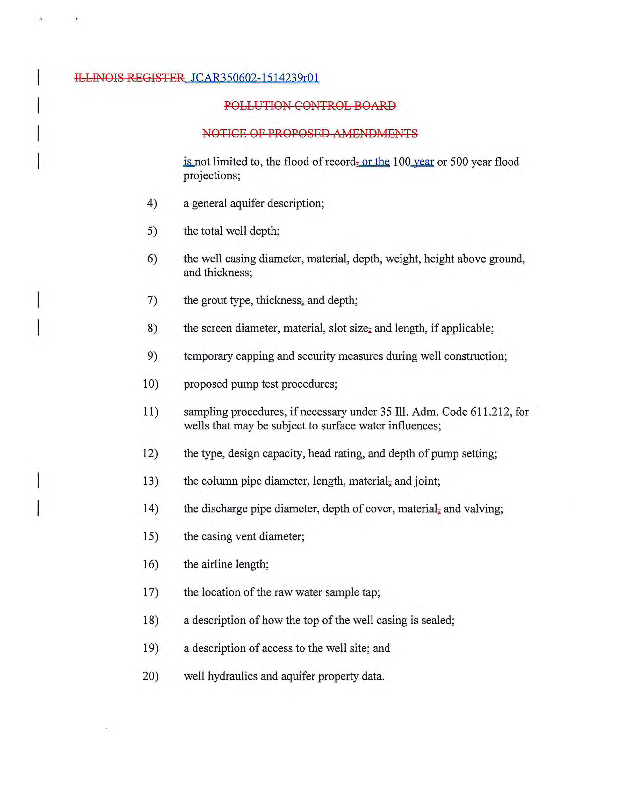 ILLINOIS REGISTER JCAR350602-1514239r01

POLLUTION CONTROL BOARD

NOTICE OF PROPOSED AMENDMENTS

is not limited to, the flood of record, or the 100 year or 500 year flood projections;

4) a general aquifer description;

5) the total well depth;

6) the well casing diameter, material, depth, weight, height above ground, and thickness;

7) the grout type, thickness, and depth;

8) the screen diameter, material, slot size, and length, if applicable;

9) temporary capping and security measures during well construction;

10) proposed pump test procedures;

11) sampling procedures, if necessary under 35 Ill. Adm. Code 611.212, for wells that may be subject to surface water influences;

12) the type, design capacity, head rating, and depth of pump setting;

13) the column pipe diameter, length, material, and joint;

14) the discharge pipe diameter, depth of cover, material, and valving;

15) the casing vent diameter;

16) the airline length;

17) the location of the raw water sample tap;

18) a description of how the top of the well casing is sealed;

19) a description of access to the well site; and

20) well hydraulics and aquifer property data.